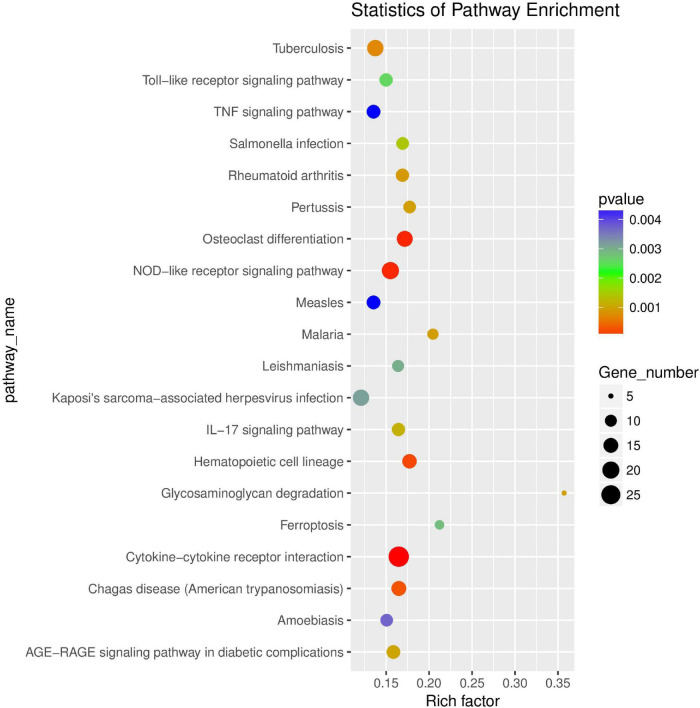 Statistics of Pathway Enrichment

pathway_name

Tuberculosis
Toll−like receptor signaling pathway
TNF signaling pathway
Salmonella infection
Rheumatoid arthritis
Pertussis
Osteoclast differentiation
NOD−like receptor signaling pathway
Measles
Malaria
Leishmaniasis
Kaposi's sarcoma−associated herpesvirus infection
IL−17 signaling pathway
Hematopoietic cell lineage
Glycosaminoglycan degradation
Ferroptosis
Cytokine−cytokine receptor interaction
Chagas disease (American trypanosomiasis)
Amoebiasis
AGE−RAGE signaling pathway in diabetic complications

0.15 0.20 0.25 0.30 0.35

Rich factor

pvalue
0.004
0.003
0.002
0.001

Gene_number
5
10
15
20
25